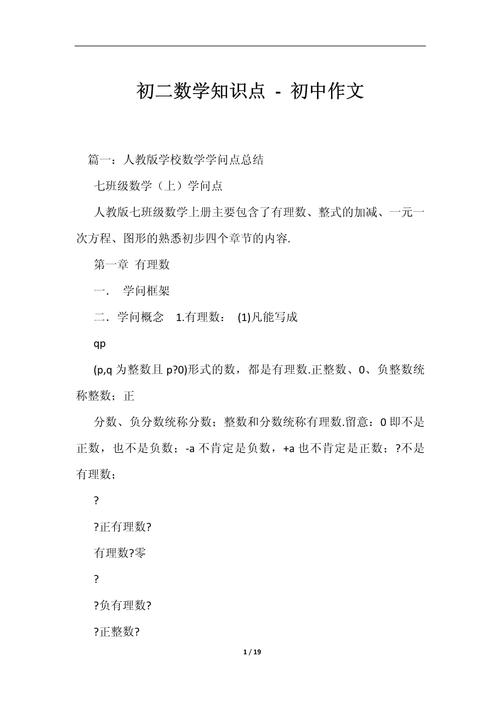 初二数学知识点 - 初中作文

篇一：人教版学校数学学问点总结

七班级数学（上）学问点

人教版七班级数学上册主要包含了有理数、整式的加减、一元一次方程、图形的熟悉初步四个章节的内容.

第一章 有理数

一. 学问框架

二．学问概念 1.有理数： (1)凡能写成

qp

(p,q 为整数且 p?0)形式的数，都是有理数.正整数、0、负整数统称整数；正

分数、负分数统称分数；整数和分数统称有理数.留意：0 即不是正数，也不是负数；-a 不肯定是负数，+a 也不肯定是正数；?不是有理数；

?

?正有理数?

有理数?零

?

?负有理数?

?正整数?

1 / 19